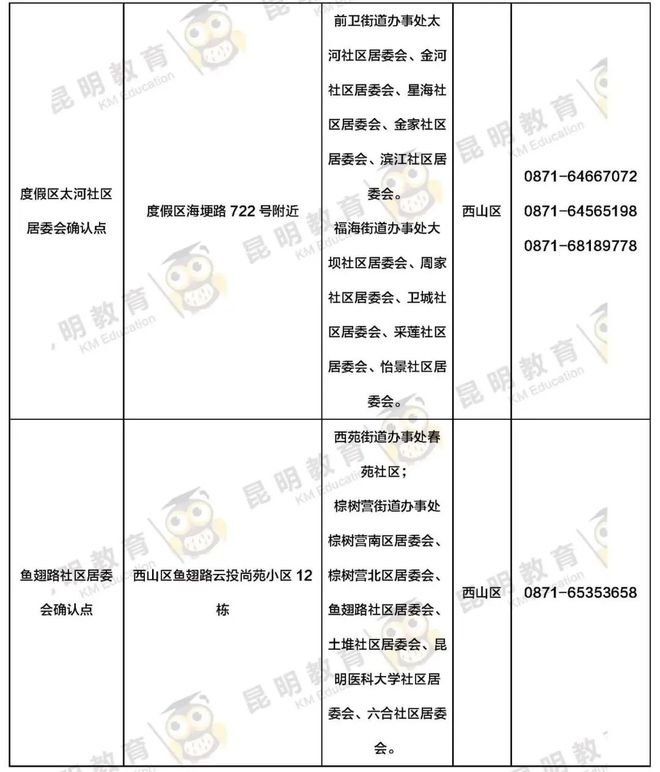 | 度假区太河社区居委会确认点 | 度假区海埂路 722 号附近 | 前卫街道办事处太河社区居委会、金河社区居委会、星海社区居委会、金家社区居委会、滨江社区居委会。福海街道办事处大坝社区居委会、周家社区居委会、卫城社区居委会、采莲社区居委会、怡景社区居委会。 | 西山区 | 0871-64667072 0871-64565198 0871-68189778 |
|---|---|---|---|---|
| 鱼翅路社区居委会确认点 | 西山区鱼翅路云投尚苑小区 12 栋 | 西苑街道办事处春苑社区；棕树营街道办事处棕树营南区居委会、棕树营北区居委会、鱼翅路社区居委会、土堆社区居委会、昆明医科大学社区居委会、六合社区居委会。 | 西山区 | 0871-65353658 |

昆明教育 KM Education